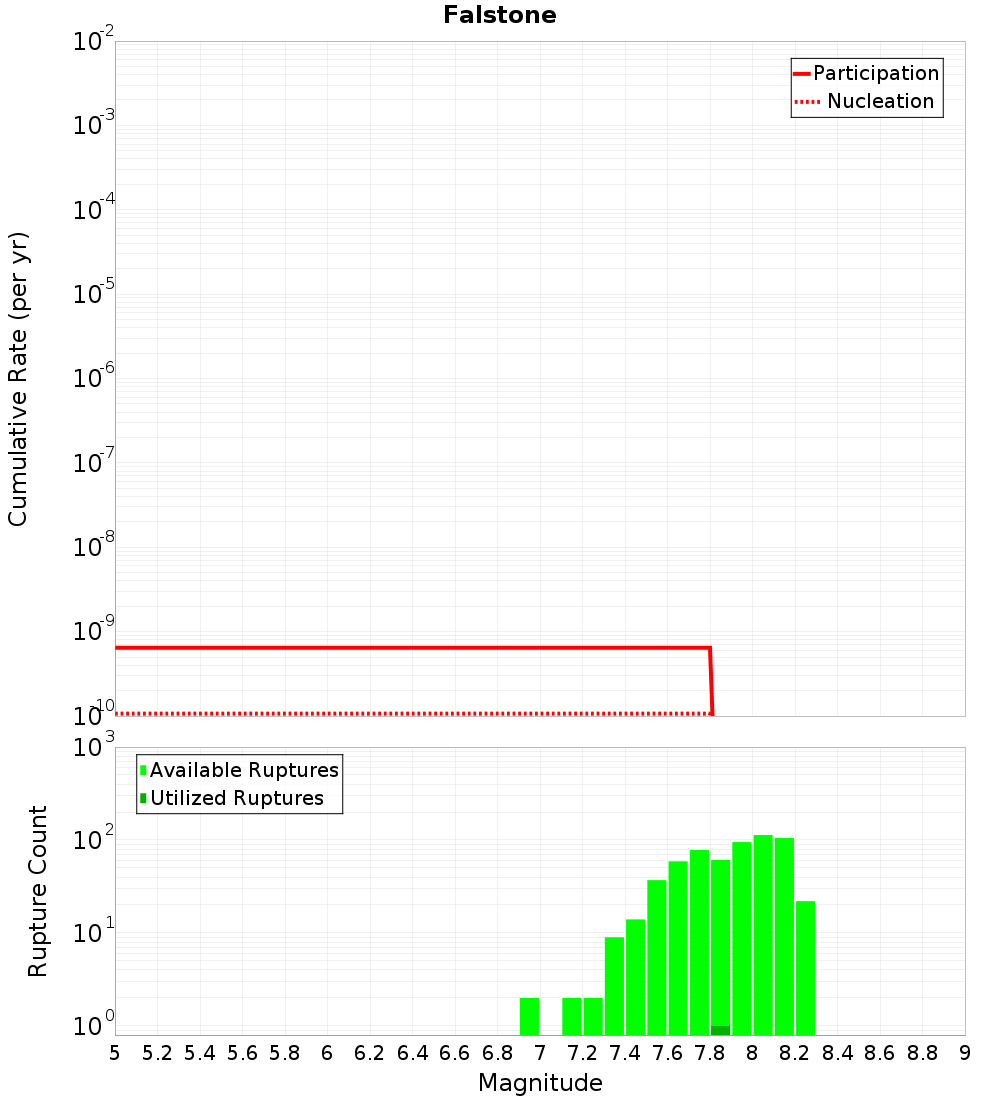 Falstone

Participation
Nucleation

Cumulative Rate (per yr)

$10^{-2}$
$10^{-3}$
$10^{-4}$
$10^{-5}$
$10^{-6}$
$10^{-7}$
$10^{-8}$
$10^{-9}$
$10^{-10}$

Available Ruptures
Utilized Ruptures

Rupture Count

$10^{3}$
$10^{2}$
$10^{1}$
$10^{0}$

5 5.2 5.4 5.6 5.8 6 6.2 6.4 6.6 6.8 7 7.2 7.4 7.6 7.8 8 8.2 8.4 8.6 8.8 9

Magnitude